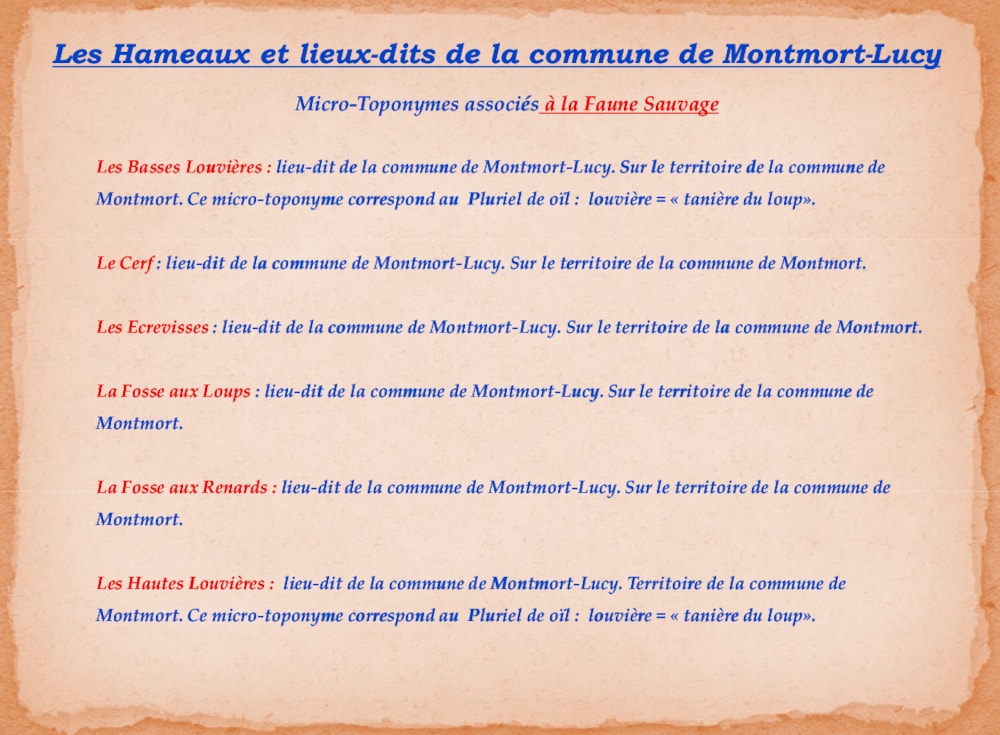 Les Hameaux et lieux-dits de la commune de Montmort-Lucy

Micro-Toponymes associés à la Faune Sauvage

Les Basses Louvières : lieu-dit de la commune de Montmort-Lucy. Sur le territoire de la commune de Montmort. Ce micro-toponyme correspond au Pluriel de oïl : louvière = « tanière du loup».

Le Cerf : lieu-dit de la commune de Montmort-Lucy. Sur le territoire de la commune de Montmort.

Les Ecrevisses : lieu-dit de la commune de Montmort-Lucy. Sur le territoire de la commune de Montmort.

La Fosse aux Loups : lieu-dit de la commune de Montmort-Lucy. Sur le territoire de la commune de Montmort.

La Fosse aux Renards : lieu-dit de la commune de Montmort-Lucy. Sur le territoire de la commune de Montmort.

Les Hautes Louvières : lieu-dit de la commune de Montmort-Lucy. Territoire de la commune de Montmort. Ce micro-toponyme correspond au Pluriel de oïl : louvière = « tanière du loup».